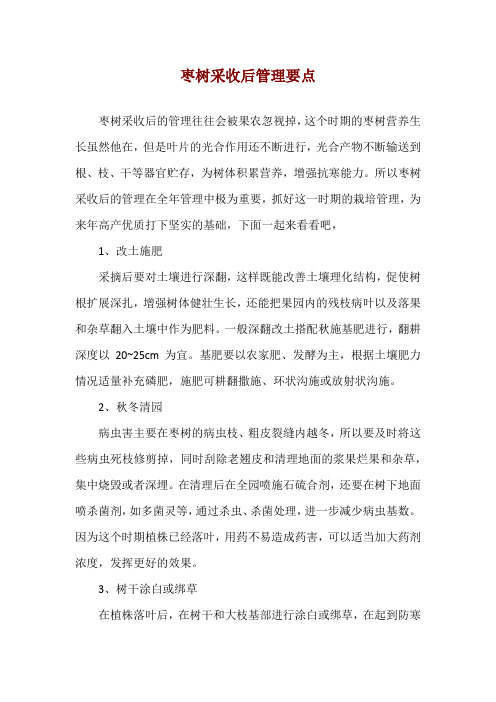 枣树采收后管理要点

枣树采收后的管理往往会被果农忽视掉，这个时期的枣树营养生长虽然他在，但是叶片的光合作用还不断进行，光合产物不断输送到根、枝、干等器官贮存，为树体积累营养，增强抗寒能力。所以枣树采收后的管理在全年管理中极为重要，抓好这一时期的栽培管理，为来年高产优质打下坚实的基础，下面一起来看看吧，

1、改土施肥

采摘后要对土壤进行深翻，这样既能改善土壤理化结构，促使树根扩展深扎，增强树体健壮生长，还能把果园内的残枝病叶以及落果和杂草翻入土壤中作为肥料。一般深翻改土搭配秋施基肥进行，翻耕深度以 20~25cm 为宜。基肥要以农家肥、发酵为主，根据土壤肥力情况适量补充磷肥，施肥可耕翻撒施、环状沟施或放射状沟施。

2、秋冬清园

病虫害主要在枣树的病虫枝、粗皮裂缝内越冬，所以要及时将这些病虫死枝修剪掉，同时刮除老翘皮和清理地面的浆果烂果和杂草，集中烧毁或者深埋。在清理后在全园喷施石硫合剂，还要在树下地面喷杀菌剂，如多菌灵等，通过杀虫、杀菌处理，进一步减少病虫基数。因为这个时期植株已经落叶，用药不易造成药害，可以适当加大药剂浓度，发挥更好的效果。

3、树干涂白或绑草

在植株落叶后，在树干和大枝基部进行涂白或绑草，在起到防寒